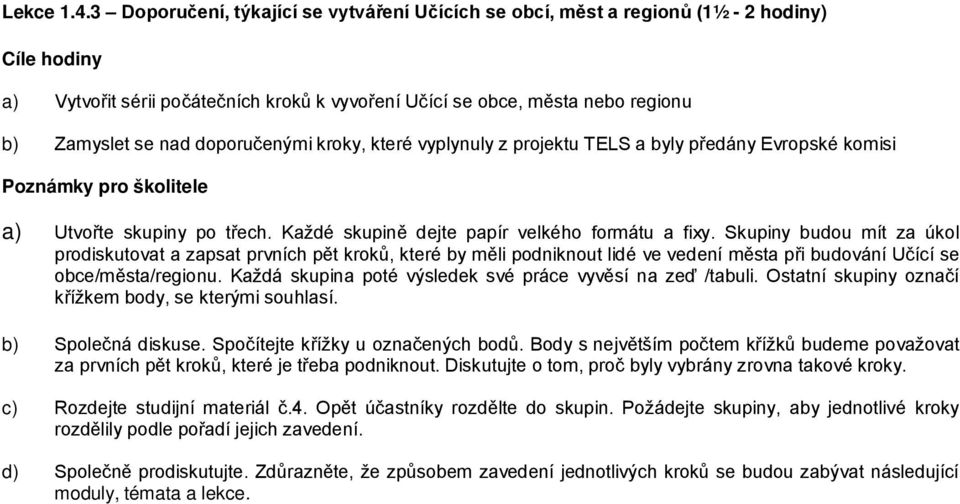 Lekce 1.4.3 – Doporučení, týkající se vytváření Učících se obcí, měst a regionů (1½ - 2 hodiny)

Cíle hodiny

a) Vytvořit sérii počátečních kroků k vyvoření Učící se obce, města nebo regionu

b) Zamyslet se nad doporučenými kroky, které vyplynuly z projektu TELS a byly předány Evropské komisi

Poznámky pro školitele

a) Utvořte skupiny po třech. Každé skupině dejte papír velkého formátu a fixy. Skupiny budou mít za úkol prodiskutovat a zapsat prvních pět kroků, které by měli podniknout lidé ve vedení města při budování Učící se obce/města/regionu. Každá skupina poté výsledek své práce vyvěsí na zeď /tabuli. Ostatní skupiny označí křížkem body, se kterými souhlasí.

b) Společná diskuse. Spočítejte křížky u označených bodů. Body s největším počtem křížků budeme považovat za prvních pět kroků, které je třeba podniknout. Diskutujte o tom, proč byly vybrány zrovna takové kroky.

c) Rozdejte studijní materiál č.4. Opět účastníky rozdělte do skupin. Požádejte skupiny, aby jednotlivé kroky rozdělily podle pořadí jejich zavedení.

d) Společně prodiskutujte. Zdůrazněte, že způsobem zavedení jednotlivých kroků se budou zabývat následující moduly, témata a lekce.